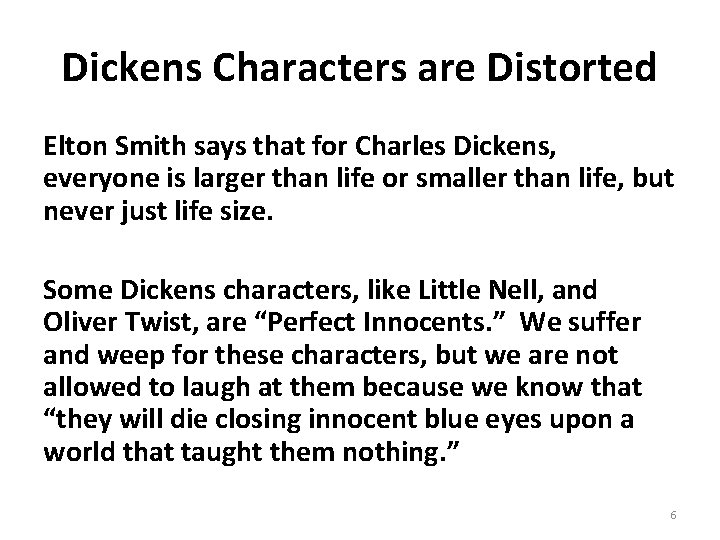 Dickens Characters are Distorted

Elton Smith says that for Charles Dickens, everyone is larger than life or smaller than life, but never just life size.

Some Dickens characters, like Little Nell, and Oliver Twist, are “Perfect Innocents.” We suffer and weep for these characters, but we are not allowed to laugh at them because we know that “they will die closing innocent blue eyes upon a world that taught them nothing.”

6